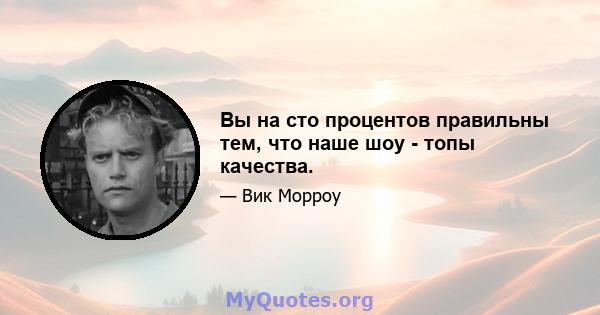 Вы на сто процентов правильны тем, что наше шоу - топы качества.

— Вик Морроу

MyQuotes.org